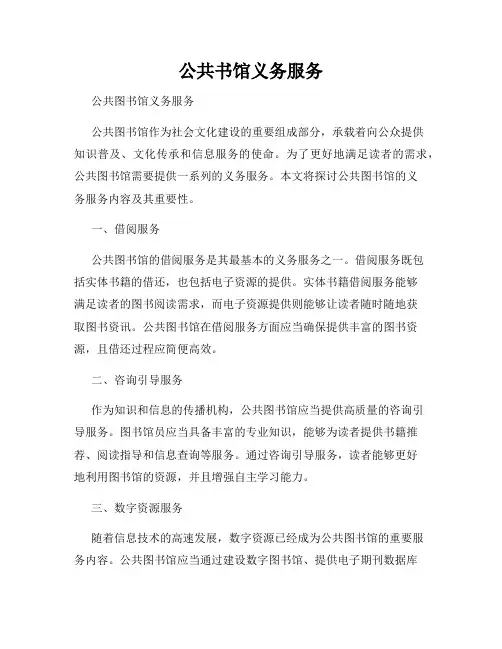 公共书馆义务服务

公共图书馆义务服务

公共图书馆作为社会文化建设的重要组成部分，承载着向公众提供知识普及、文化传承和信息服务的使命。为了更好地满足读者的需求，公共图书馆需要提供一系列的义务服务。本文将探讨公共图书馆的义务服务内容及其重要性。

一、借阅服务

公共图书馆的借阅服务是其最基本的义务服务之一。借阅服务既包括实体书籍的借还，也包括电子资源的提供。实体书籍借阅服务能够满足读者的图书阅读需求，而电子资源提供则能够让读者随时随地获取图书资讯。公共图书馆在借阅服务方面应当确保提供丰富的图书资源，且借还过程应简便高效。

二、咨询引导服务

作为知识和信息的传播机构，公共图书馆应当提供高质量的咨询引导服务。图书馆员应当具备丰富的专业知识，能够为读者提供书籍推荐、阅读指导和信息查询等服务。通过咨询引导服务，读者能够更好地利用图书馆的资源，并且增强自主学习能力。

三、数字资源服务

随着信息技术的高速发展，数字资源已经成为公共图书馆的重要服务内容。公共图书馆应当通过建设数字图书馆、提供电子期刊数据库